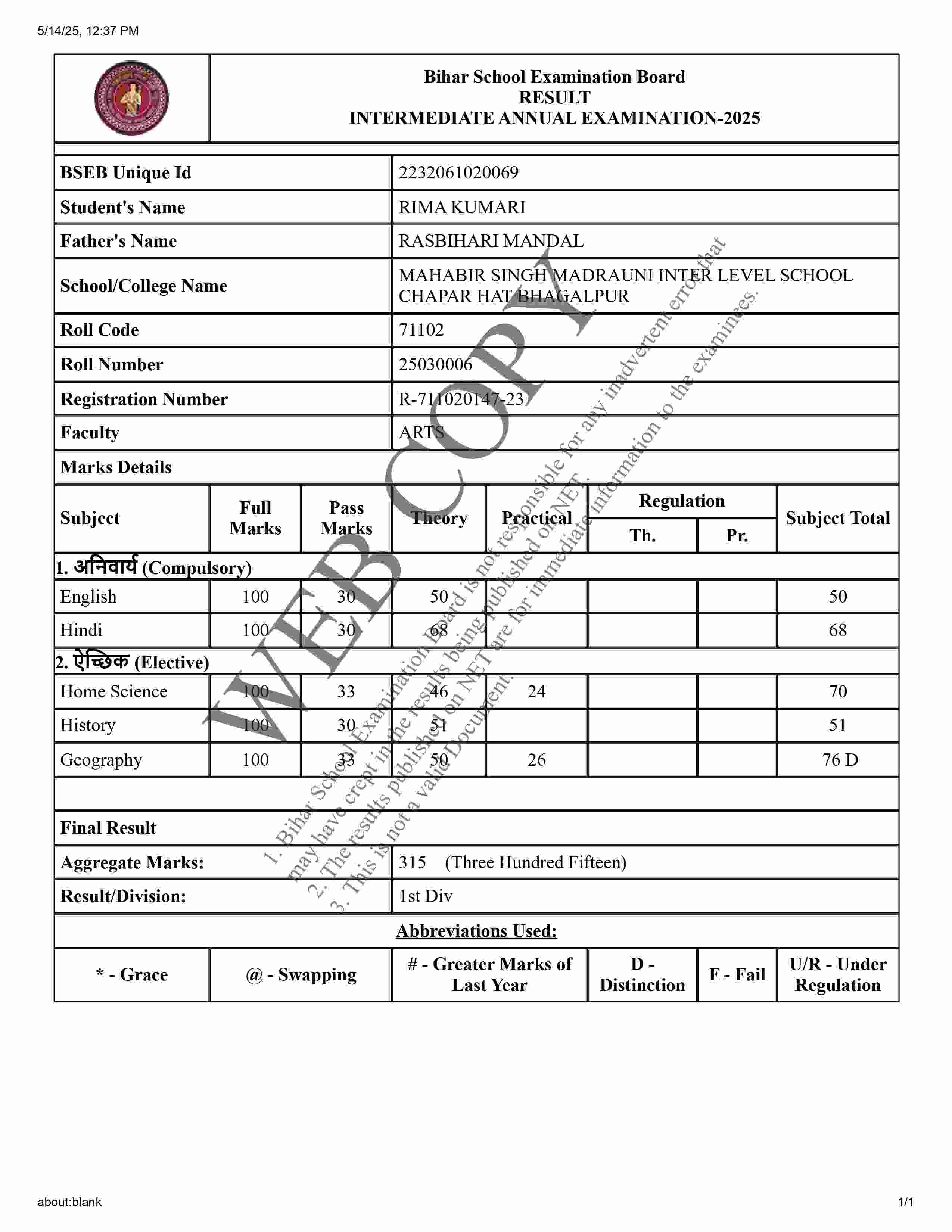 5/14/25, 12:37 PM

Bihar School Examination Board
RESULT
INTERMEDIATE ANNUAL EXAMINATION-2025

| BSEB Unique Id | 2232061020069 |
|---|---|
| Student's Name | RIMA KUMARI |
| Father's Name | RASBIHARI MANDAL |
| School/College Name | MAHABIR SINGH MADRAUNI INTER LEVEL SCHOOL CHAPAR HAT BHAGALPUR |
| Roll Code | 71102 |
| Roll Number | 25030006 |
| Registration Number | R-711020147-23 |
| Faculty | ARTS |

Marks Details

| Subject | Full Marks | Pass Marks | Theory | Practical | Regulation Th. | Regulation Pr. | Subject Total |
|---|---|---|---|---|---|---|---|
| 1. अनिवार्य (Compulsory) | | | | | | | |
| English | 100 | 30 | 50 | | | | 50 |
| Hindi | 100 | 30 | 68 | | | | 68 |
| 2. ऐच्छिक (Elective) | | | | | | | |
| Home Science | 100 | 33 | 46 | 24 | | | 70 |
| History | 100 | 30 | 51 | | | | 51 |
| Geography | 100 | 33 | 50 | 26 | | | 76 D |

Final Result

| Aggregate Marks: | 315 (Three Hundred Fifteen) |
|---|---|
| Result/Division: | 1st Div |

Abbreviations Used:

| * - Grace | @ - Swapping | # - Greater Marks of Last Year | D - Distinction | F - Fail | U/R - Under Regulation |
|---|---|---|---|---|---|

WEB COPY
1. Bihar School Examination Board is not responsible for any inadvertent error that may have crept in the results being published on NET.
2. The results published on NET are for immediate information to the examinees.
3. This is not a valid Document.

about:blank
1/1